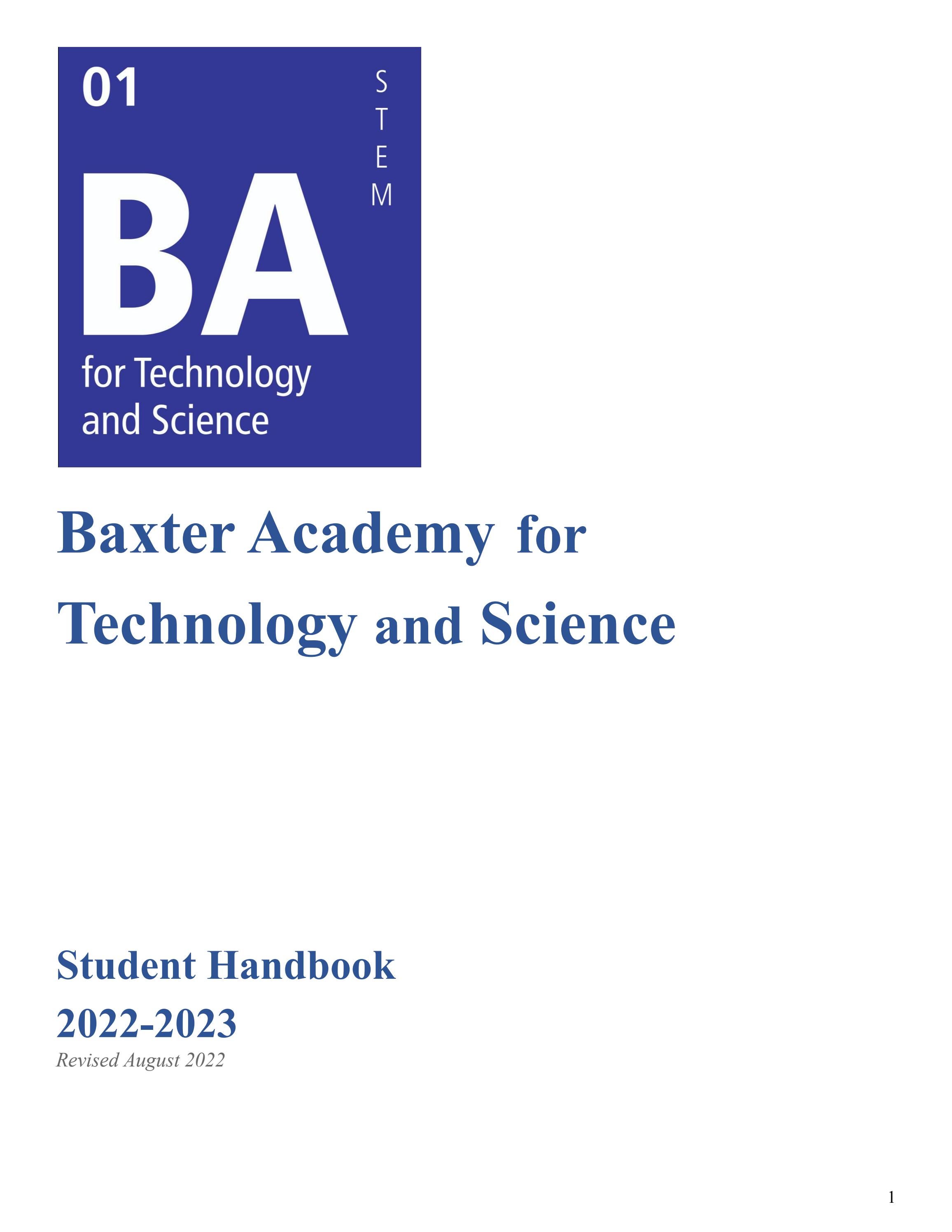 01

STEM

BA

for Technology and Science

Baxter Academy for Technology and Science

Student Handbook
2022-2023
Revised August 2022

1